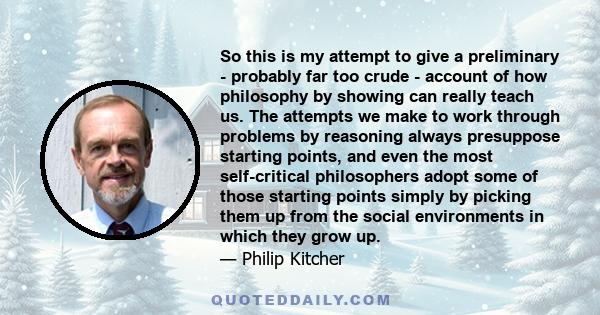 So this is my attempt to give a preliminary - probably far too crude - account of how philosophy by showing can really teach us. The attempts we make to work through problems by reasoning always presuppose starting points, and even the most self-critical philosophers adopt some of those starting points simply by picking them up from the social environments in which they grow up.
— Philip Kitcher

QUOTEDDAILY.COM